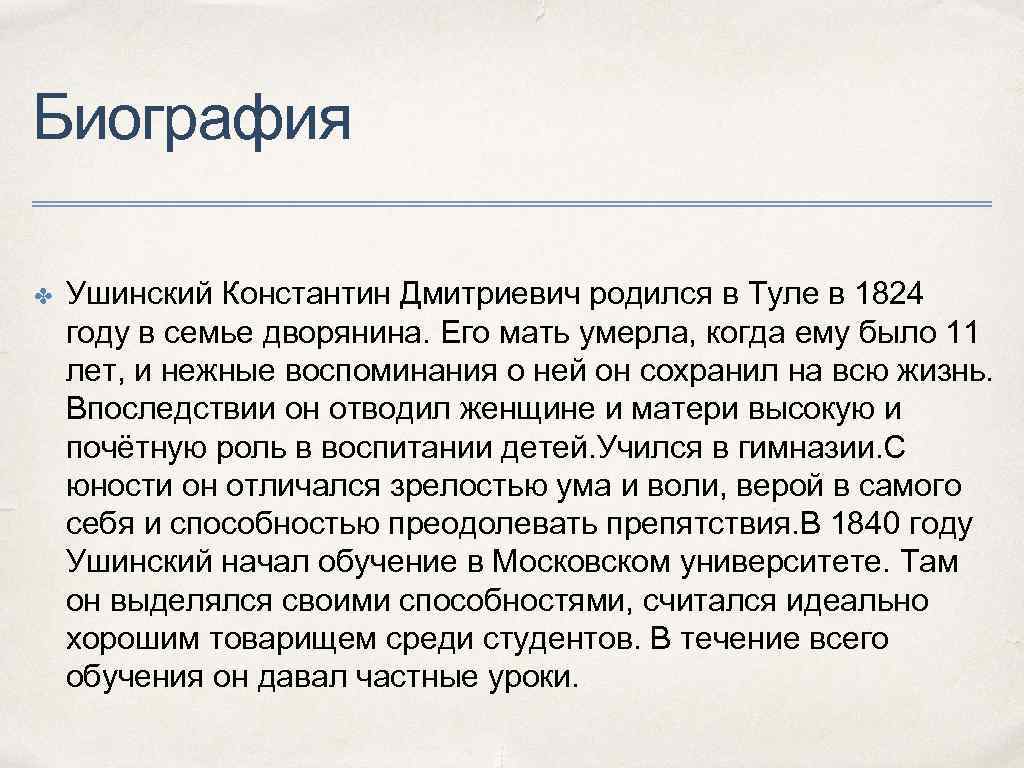 Биография

✤ Ушинский Константин Дмитриевич родился в Туле в 1824 году в семье дворянина. Его мать умерла, когда ему было 11 лет, и нежные воспоминания о ней он сохранил на всю жизнь. Впоследствии он отводил женщине и матери высокую и почётную роль в воспитании детей.Учился в гимназии.С юности он отличался зрелостью ума и воли, верой в самого себя и способностью преодолевать препятствия.В 1840 году Ушинский начал обучение в Московском университете. Там он выделялся своими способностями, считался идеально хорошим товарищем среди студентов. В течение всего обучения он давал частные уроки.